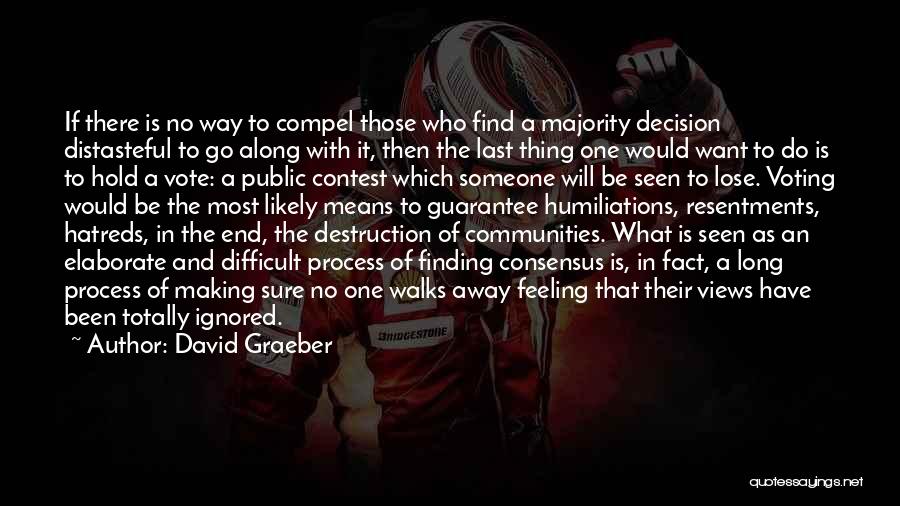 If there is no way to compel those who find a majority decision distasteful to go along with it, then the last thing one would want to do is to hold a vote: a public contest which someone will be seen to lose. Voting would be the most likely means to guarantee humiliations, resentments, hatreds, in the end, the destruction of communities. What is seen as an elaborate and difficult process of finding consensus is, in fact, a long process of making sure no one walks away feeling that their views have been totally ignored.

~ Author: David Graeber

BRIDGESTONE

quotessayings.net